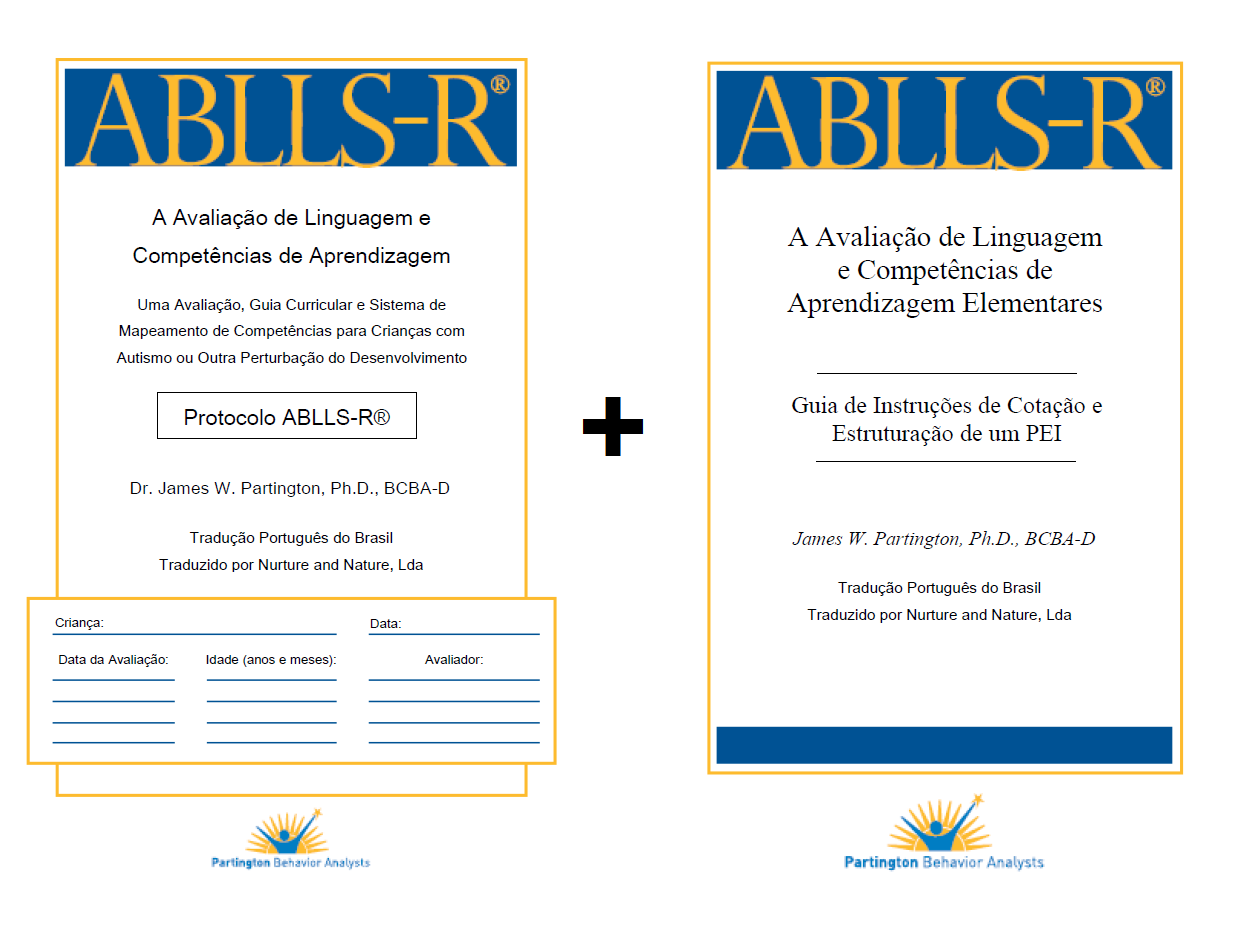 ABLLS-R®

A Avaliação de Linguagem e Competências de Aprendizagem

Uma Avaliação, Guia Curricular e Sistema de Mapeamento de Competências para Crianças com Autismo ou Outra Perturbação do Desenvolvimento

Protocolo ABLLS-R®

Dr. James W. Partington, Ph.D., BCBA-D

Tradução Português do Brasil
Traduzido por Nurture and Nature, Lda

Criança:
Data:
Data da Avaliação:
Idade (anos e meses):
Avaliador:

Partington Behavior Analysts

+

ABLLS-R®

A Avaliação de Linguagem e Competências de Aprendizagem Elementares

Guia de Instruções de Cotação e Estruturação de um PEI

James W. Partington, Ph.D., BCBA-D

Tradução Português do Brasil
Traduzido por Nurture and Nature, Lda

Partington Behavior Analysts